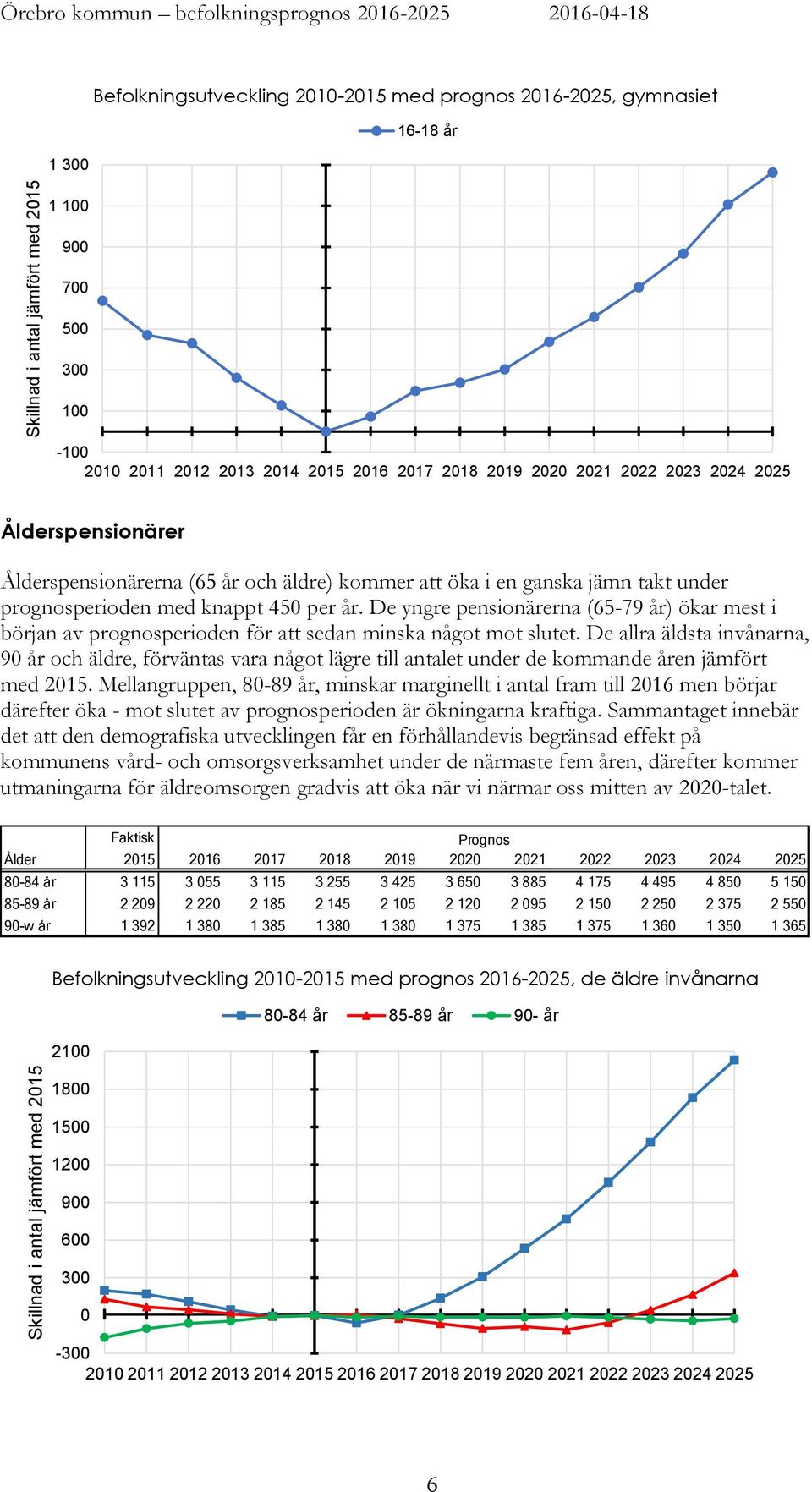 Örebro kommun – befolkningsprognos 2016-2025 2016-04-18

Befolkningsutveckling 2010-2015 med prognos 2016-2025, gymnasiet

16-18 år

Skillnad i antal jämfört med 2015

1 300
1 100
900
700
500
300
100
-100

2010 2011 2012 2013 2014 2015 2016 2017 2018 2019 2020 2021 2022 2023 2024 2025

Ålderspensionärer

Ålderspensionärerna (65 år och äldre) kommer att öka i en ganska jämn takt under prognosperioden med knappt 450 per år. De yngre pensionärerna (65-79 år) ökar mest i början av prognosperioden för att sedan minska något mot slutet. De allra äldsta invånarna, 90 år och äldre, förväntas vara något lägre till antalet under de kommande åren jämfört med 2015. Mellangruppen, 80-89 år, minskar marginellt i antal fram till 2016 men börjar därefter öka - mot slutet av prognosperioden är ökningarna kraftiga. Sammantaget innebär det att den demografiska utvecklingen får en förhållandevis begränsad effekt på kommunens vård- och omsorgsverksamhet under de närmaste fem åren, därefter kommer utmaningarna för äldreomsorgen gradvis att öka när vi närmar oss mitten av 2020-talet.

| Ålder | Faktisk 2015 | Prognos 2016 | 2017 | 2018 | 2019 | 2020 | 2021 | 2022 | 2023 | 2024 | 2025 |
|---|---|---|---|---|---|---|---|---|---|---|---|
| 80-84 år | 3 115 | 3 055 | 3 115 | 3 255 | 3 425 | 3 650 | 3 885 | 4 175 | 4 495 | 4 850 | 5 150 |
| 85-89 år | 2 209 | 2 220 | 2 185 | 2 145 | 2 105 | 2 120 | 2 095 | 2 150 | 2 250 | 2 375 | 2 550 |
| 90-w år | 1 392 | 1 380 | 1 385 | 1 380 | 1 380 | 1 375 | 1 385 | 1 375 | 1 360 | 1 350 | 1 365 |

Befolkningsutveckling 2010-2015 med prognos 2016-2025, de äldre invånarna

80-84 år 85-89 år 90- år

Skillnad i antal jämfört med 2015

2100
1800
1500
1200
900
600
300
0
-300

2010 2011 2012 2013 2014 2015 2016 2017 2018 2019 2020 2021 2022 2023 2024 2025

6